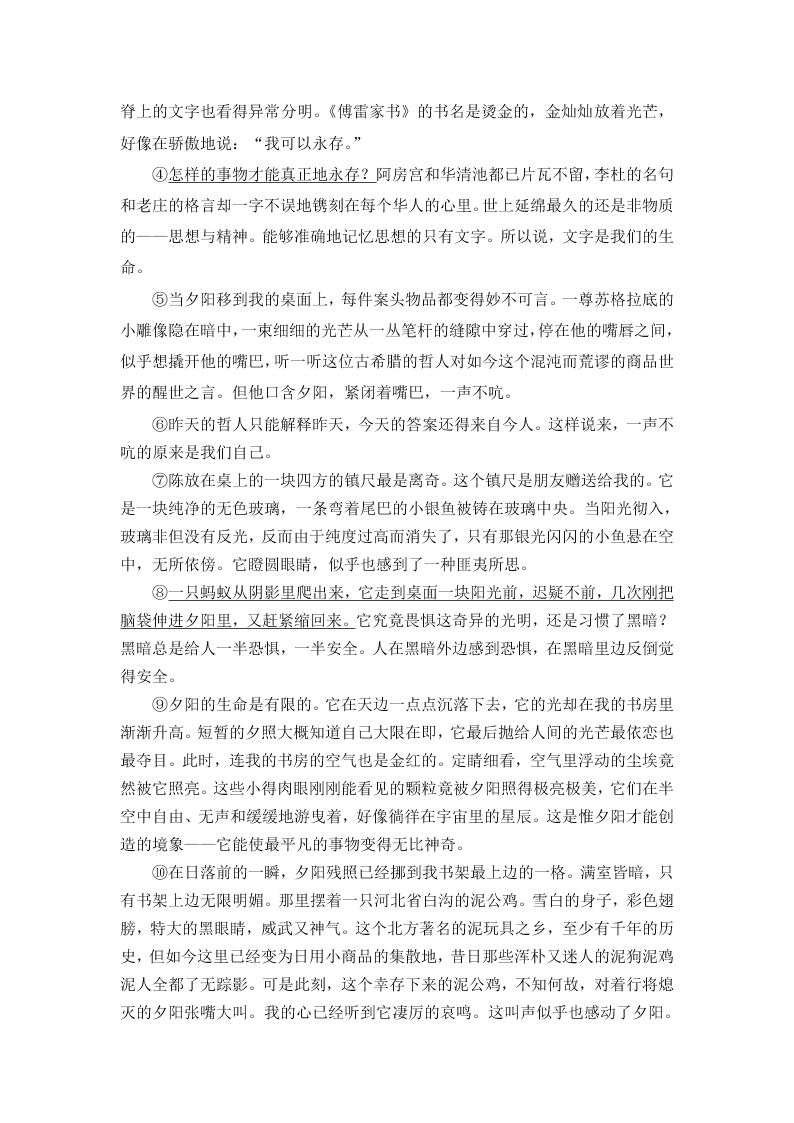 脊上的文字也看得异常分明。《傅雷家书》的书名是烫金的，金灿灿放着光芒，好像在骄傲地说：“我可以永存。”

④怎样的事物才能真正地永存？阿房宫和华清池都已片瓦不留，李杜的名句和老庄的格言却一字不误地镌刻在每个华人的心里。世上延绵最久的还是非物质的——思想与精神。能够准确地记忆思想的只有文字。所以说，文字是我们的生命。

⑤当夕阳移到我的桌面上，每件案头物品都变得妙不可言。一尊苏格拉底的小雕像隐在暗中，一束细细的光芒从一丛笔杆的缝隙中穿过，停在他的嘴唇之间，似乎想撬开他的嘴巴，听一听这位古希腊的哲人对如今这个混沌而荒谬的商品世界的醒世之言。但他口含夕阳，紧闭着嘴巴，一声不吭。

⑥昨天的哲人只能解释昨天，今天的答案还得来自今人。这样说来，一声不吭的原来是我们自己。

⑦陈放在桌上的一块四方的镇尺最是离奇。这个镇尺是朋友赠送给我的。它是一块纯净的无色玻璃，一条弯着尾巴的小银鱼被铸在玻璃中央。当阳光彻入，玻璃非但没有反光，反而由于纯度过高而消失了，只有那银光闪闪的小鱼悬在空中，无所依傍。它瞪圆眼睛，似乎也感到了一种匪夷所思。

⑧一只蚂蚁从阴影里爬出来，它走到桌面一块阳光前，迟疑不前，几次刚把脑袋伸进夕阳里，又赶紧缩回来。它究竟畏惧这奇异的光明，还是习惯了黑暗？黑暗总是给人一半恐惧，一半安全。人在黑暗外边感到恐惧，在黑暗里边反倒觉得安全。

⑨夕阳的生命是有限的。它在天边一点点沉落下去，它的光却在我的书房里渐渐升高。短暂的夕照大概知道自己大限在即，它最后抛给人间的光芒最依恋也最夺目。此时，连我的书房的空气也是金红的。定睛细看，空气里浮动的尘埃竟然被它照亮。这些小得肉眼刚刚能看见的颗粒竟被夕阳照得极亮极美，它们在半空中自由、无声和缓缓地游曳着，好像徜徉在宇宙里的星辰。这是惟夕阳才能创造的境象——它能使最平凡的事物变得无比神奇。

⑩在日落前的一瞬，夕阳残照已经挪到我书架最上边的一格。满室皆暗，只有书架上边无限明媚。那里摆着一只河北省白沟的泥公鸡。雪白的身子，彩色翅膀，特大的黑眼睛，威武又神气。这个北方著名的泥玩具之乡，至少有千年的历史，但如今这里已经变为日用小商品的集散地，昔日那些浑朴又迷人的泥狗泥鸡泥人全都了无踪影。可是此刻，这个幸存下来的泥公鸡，不知何故，对着行将熄灭的夕阳张嘴大叫。我的心已经听到它凄厉的哀鸣。这叫声似乎也感动了夕阳。